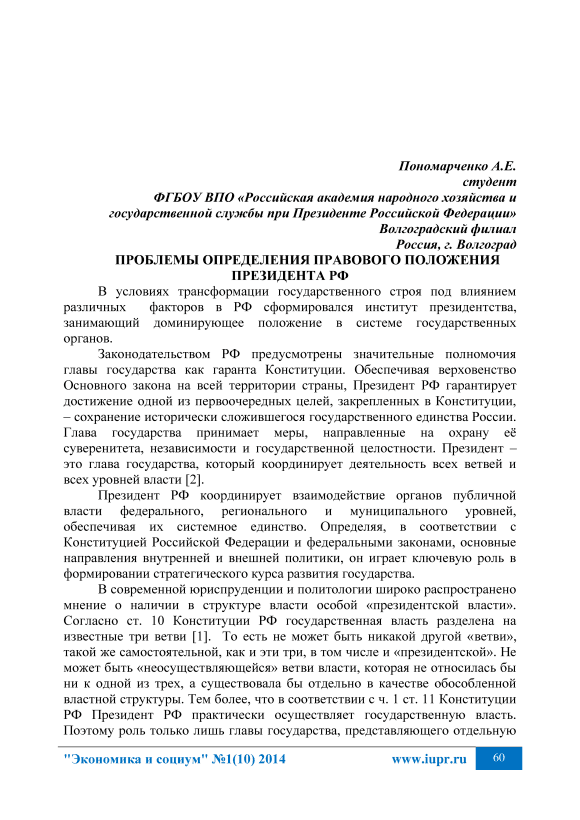 Пономарченко А.Е.
студент
ФГБОУ ВПО «Российская академия народного хозяйства и государственной службы при Президенте Российской Федерации»
Волгоградский филиал
Россия, г. Волгоград

ПРОБЛЕМЫ ОПРЕДЕЛЕНИЯ ПРАВОВОГО ПОЛОЖЕНИЯ ПРЕЗИДЕНТА РФ

В условиях трансформации государственного строя под влиянием различных факторов в РФ сформировался институт президентства, занимающий доминирующее положение в системе государственных органов.

Законодательством РФ предусмотрены значительные полномочия главы государства как гаранта Конституции. Обеспечивая верховенство Основного закона на всей территории страны, Президент РФ гарантирует достижение одной из первоочередных целей, закрепленных в Конституции, – сохранение исторически сложившегося государственного единства России. Глава государства принимает меры, направленные на охрану её суверенитета, независимости и государственной целостности. Президент – это глава государства, который координирует деятельность всех ветвей и всех уровней власти [2].

Президент РФ координирует взаимодействие органов публичной власти федерального, регионального и муниципального уровней, обеспечивая их системное единство. Определяя, в соответствии с Конституцией Российской Федерации и федеральными законами, основные направления внутренней и внешней политики, он играет ключевую роль в формировании стратегического курса развития государства.

В современной юриспруденции и политологии широко распространено мнение о наличии в структуре власти особой «президентской власти». Согласно ст. 10 Конституции РФ государственная власть разделена на известные три ветви [1]. То есть не может быть никакой другой «ветви», такой же самостоятельной, как и эти три, в том числе и «президентской». Не может быть «неосуществляющейся» ветви власти, которая не относилась бы ни к одной из трех, а существовала бы отдельно в качестве обособленной властной структуры. Тем более, что в соответствии с ч. 1 ст. 11 Конституции РФ Президент РФ практически осуществляет государственную власть. Поэтому роль только лишь главы государства, представляющего отдельную

"Экономика и социум" №1(10) 2014 www.iupr.ru 60